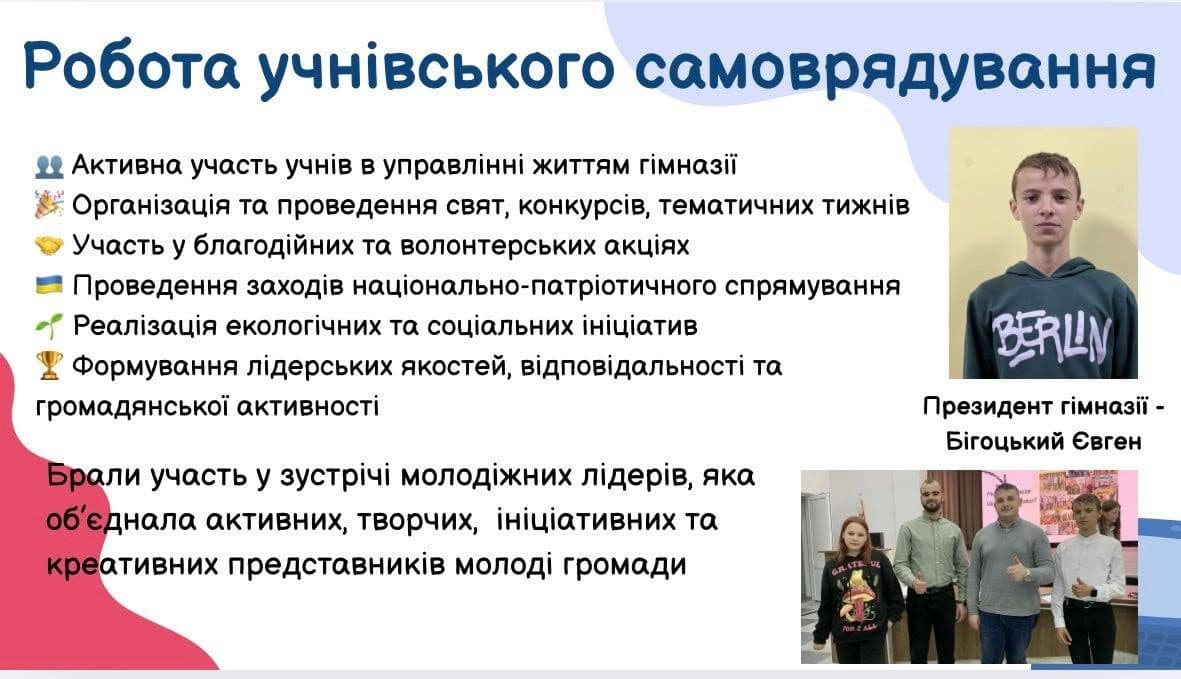 Робота учнівського самоврядування

👥 Активна участь учнів в управлінні життям гімназії
🎉 Організація та проведення свят, конкурсів, тематичних тижнів
🤝 Участь у благодійних та волонтерських акціях
🇺🇦 Проведення заходів національно-патріотичного спрямування
🌱 Реалізація екологічних та соціальних ініціатив
🏆 Формування лідерських якостей, відповідальності та громадянської активності

BERLIN

Президент гімназії - Бігоцький Євген

Брали участь у зустрічі молодіжних лідерів, яка об'єднала активних, творчих, ініціативних та креативних представників молоді громади